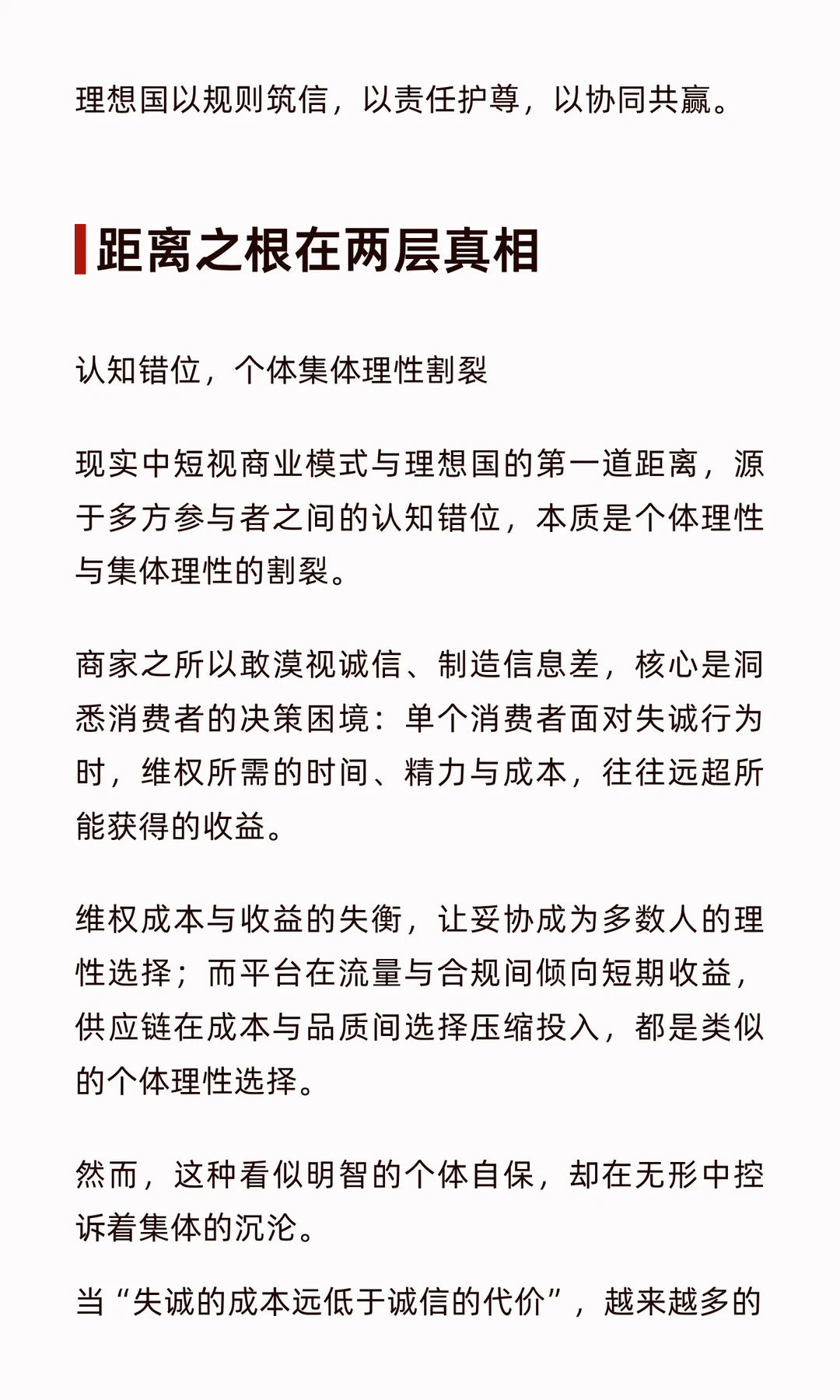 理想国以规则筑信，以责任护尊，以协同共赢。

距离之根在两层真相

认知错位，个体集体理性割裂

现实中短视商业模式与理想国的第一道距离，源于多方参与者之间的认知错位，本质是个体理性与集体理性的割裂。

商家之所以敢漠视诚信、制造信息差，核心是洞悉消费者的决策困境：单个消费者面对失诚行为时，维权所需的时间、精力与成本，往往远超所能获得的收益。

维权成本与收益的失衡，让妥协成为多数人的理性选择；而平台在流量与合规间倾向短期收益，供应链在成本与品质间选择压缩投入，都是类似的个体理性选择。

然而，这种看似明智的个体自保，却在无形中控诉着集体的沉沦。

当“失诚的成本远低于诚信的代价”，越来越多的